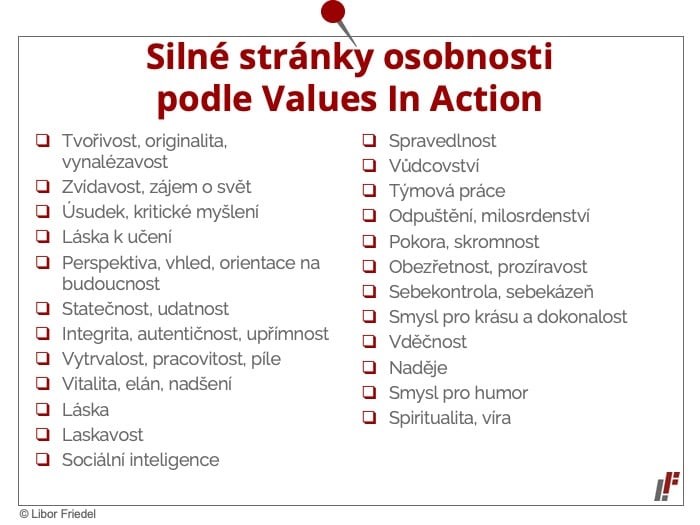 Silné stránky osobnosti podle Values In Action

❑ Tvořivost, originalita, vynalézavost
❑ Zvídavost, zájem o svět
❑ Úsudek, kritické myšlení
❑ Láska k učení
❑ Perspektiva, vhled, orientace na budoucnost
❑ Statečnost, udatnost
❑ Integrita, autentičnost, upřímnost
❑ Vytrvalost, pracovitost, píle
❑ Vitalita, elán, nadšení
❑ Láska
❑ Laskavost
❑ Sociální inteligence

❑ Spravedlnost
❑ Vůdcovství
❑ Týmová práce
❑ Odpuštění, milosrdenství
❑ Pokora, skromnost
❑ Obezřetnost, prozíravost
❑ Sebekontrola, sebekázeň
❑ Smysl pro krásu a dokonalost
❑ Vděčnost
❑ Naděje
❑ Smysl pro humor
❑ Spiritualita, víra

© Libor Friedel